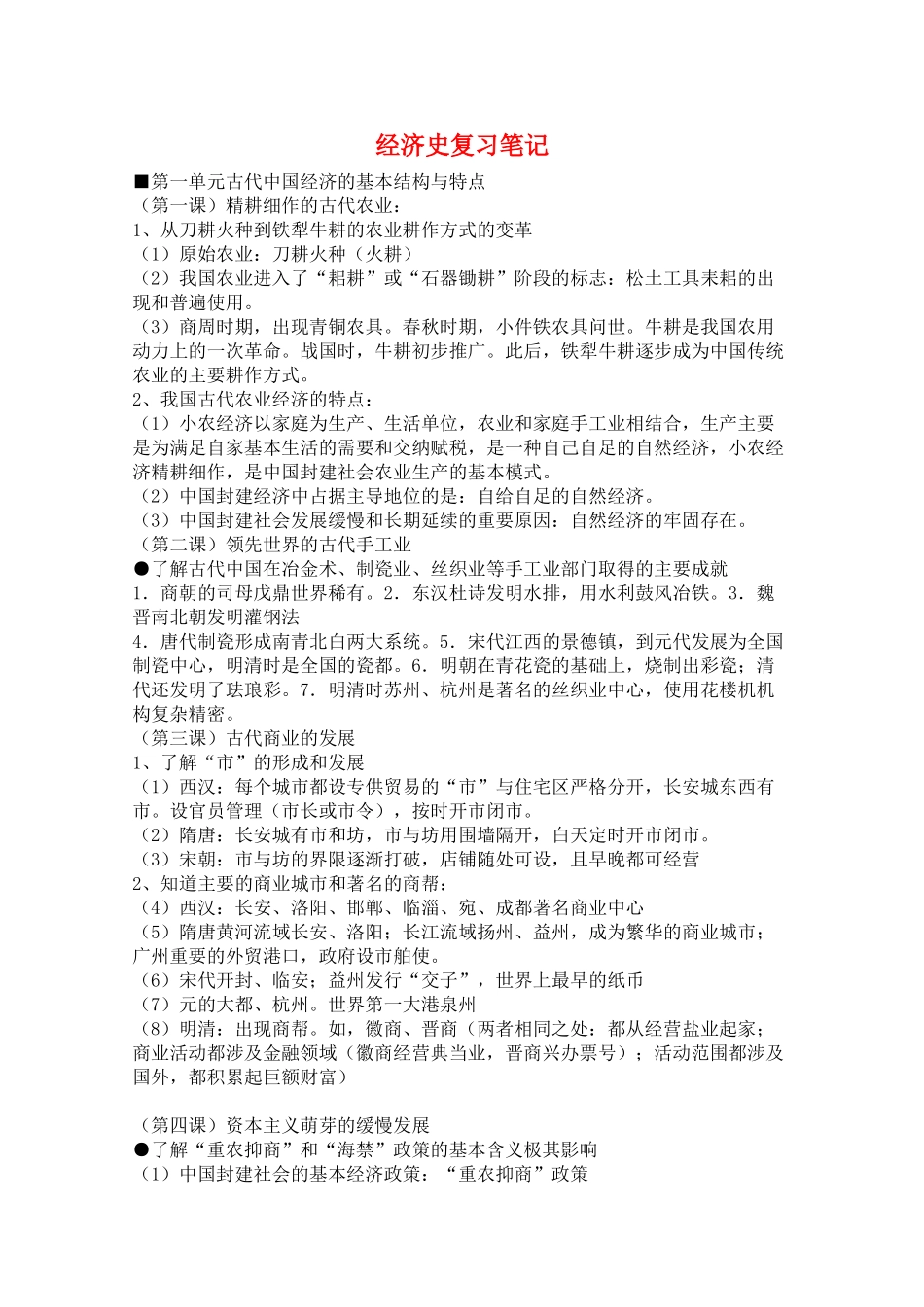 经济史复习笔记

■第一单元古代中国经济的基本结构与特点
（第一课）精耕细作的古代农业：
1、从刀耕火种到铁犁牛耕的农业耕作方式的变革
（1）原始农业：刀耕火种（火耕）
（2）我国农业进入了“耜耕”或“石器锄耕”阶段的标志：松土工具耒耜的出现和普遍使用。
（3）商周时期，出现青铜农具。春秋时期，小件铁农具问世。牛耕是我国农用动力上的一次革命。战国时，牛耕初步推广。此后，铁犁牛耕逐步成为中国传统农业的主要耕作方式。
2、我国古代农业经济的特点：
（1）小农经济以家庭为生产、生活单位，农业和家庭手工业相结合，生产主要是为满足自家基本生活的需要和交纳赋税，是一种自己自足的自然经济，小农经济精耕细作，是中国封建社会农业生产的基本模式。
（2）中国封建经济中占据主导地位的是：自给自足的自然经济。
（3）中国封建社会发展缓慢和长期延续的重要原因：自然经济的牢固存在。
（第二课）领先世界的古代手工业
●了解古代中国在冶金术、制瓷业、丝织业等手工业部门取得的主要成就
1．商朝的司母戊鼎世界稀有。2．东汉杜诗发明水排，用水利鼓风冶铁。3．魏晋南北朝发明灌钢法
4．唐代制瓷形成南青北白两大系统。5．宋代江西的景德镇，到元代发展为全国制瓷中心，明清时是全国的瓷都。6．明朝在青花瓷的基础上，烧制出彩瓷；清代还发明了珐琅彩。7．明清时苏州、杭州是著名的丝织业中心，使用花楼机机构复杂精密。
（第三课）古代商业的发展
1、了解“市”的形成和发展
（1）西汉：每个城市都设专供贸易的“市”与住宅区严格分开，长安城东西有市。设官员管理（市长或市令），按时开市闭市。
（2）隋唐：长安城有市和坊，市与坊用围墙隔开，白天定时开市闭市。
（3）宋朝：市与坊的界限逐渐打破，店铺随处可设，且早晚都可经营
2、知道主要的商业城市和著名的商帮：
（4）西汉：长安、洛阳、邯郸、临淄、宛、成都著名商业中心
（5）隋唐黄河流域长安、洛阳；长江流域扬州、益州，成为繁华的商业城市；广州重要的外贸港口，政府设市舶使。
（6）宋代开封、临安；益州发行“交子”，世界上最早的纸币
（7）元的大都、杭州。世界第一大港泉州
（8）明清：出现商帮。如，徽商、晋商（两者相同之处：都从经营盐业起家；商业活动都涉及金融领域（徽商经营典当业，晋商兴办票号）；活动范围都涉及国外，都积累起巨额财富）

（第四课）资本主义萌芽的缓慢发展
●了解“重农抑商”和“海禁”政策的基本含义极其影响
（1）中国封建社会的基本经济政策：“重农抑商”政策